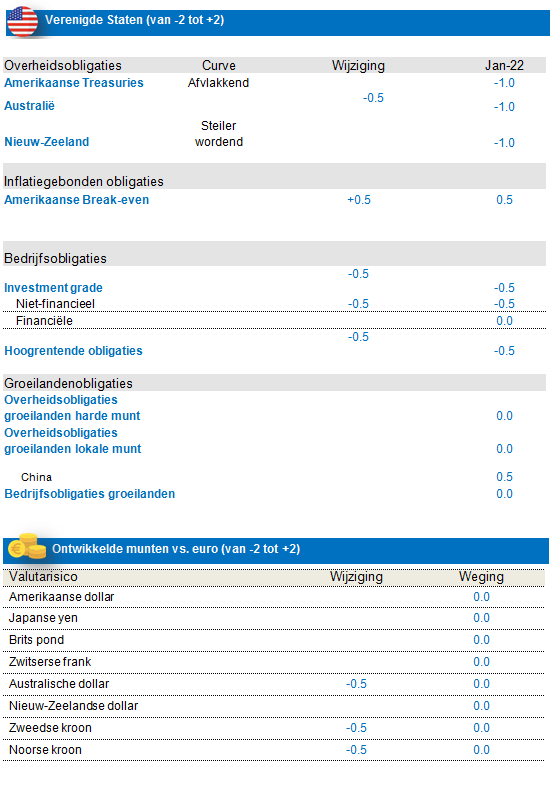 Verenigde Staten (van -2 tot +2)

| Overheidsobligaties | Curve | Wijziging | Jan-22 |
|---|---|---|---|
| Amerikaanse Treasuries | Afvlakkend | | -1.0 |
| Australië | | -0.5 | -1.0 |
| Nieuw-Zeeland | Steiler wordend | | -1.0 |
| Inflatiegebonden obligaties | | | |
| Amerikaanse Break-even | | +0.5 | 0.5 |
| Bedrijfsobligaties | | | |
| Investment grade | | -0.5 | -0.5 |
| Niet-financieel | | -0.5 | -0.5 |
| Financiële | | | 0.0 |
| Hoogrentende obligaties | | -0.5 | -0.5 |
| Groeilandenobligaties | | | |
| Overheidsobligaties groeilanden harde munt | | | 0.0 |
| Overheidsobligaties groeilanden lokale munt | | | 0.0 |
| China | | | 0.5 |
| Bedrijfsobligaties groeilanden | | | 0.0 |

Ontwikkelde munten vs. euro (van -2 tot +2)

| Valutarisico | Wijziging | Weging |
|---|---|---|
| Amerikaanse dollar | | 0.0 |
| Japanse yen | | 0.0 |
| Brits pond | | 0.0 |
| Zwitserse frank | | 0.0 |
| Australische dollar | -0.5 | 0.0 |
| Nieuw-Zeelandse dollar | | 0.0 |
| Zweedse kroon | -0.5 | 0.0 |
| Noorse kroon | -0.5 | 0.0 |